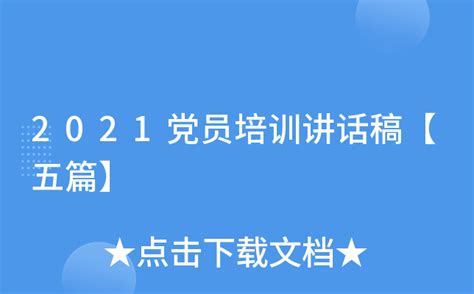 2021党员培训讲话稿【五篇】

★点击下载文档★